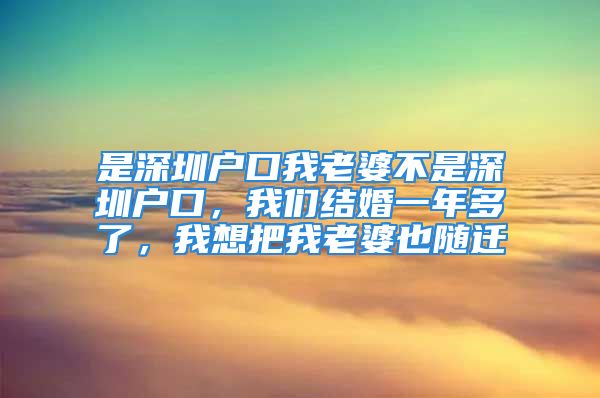 是深圳户口我老婆不是深圳户口，我们结婚一年多了，我想把我老婆也随迁